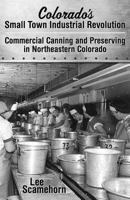 Colorado's
Small Town Industrial Revolution

Commercial Canning and Preserving in Northeastern Colorado

73

32

Lee Scamehorn